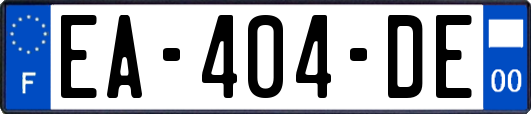 F
EA-404-DE
00